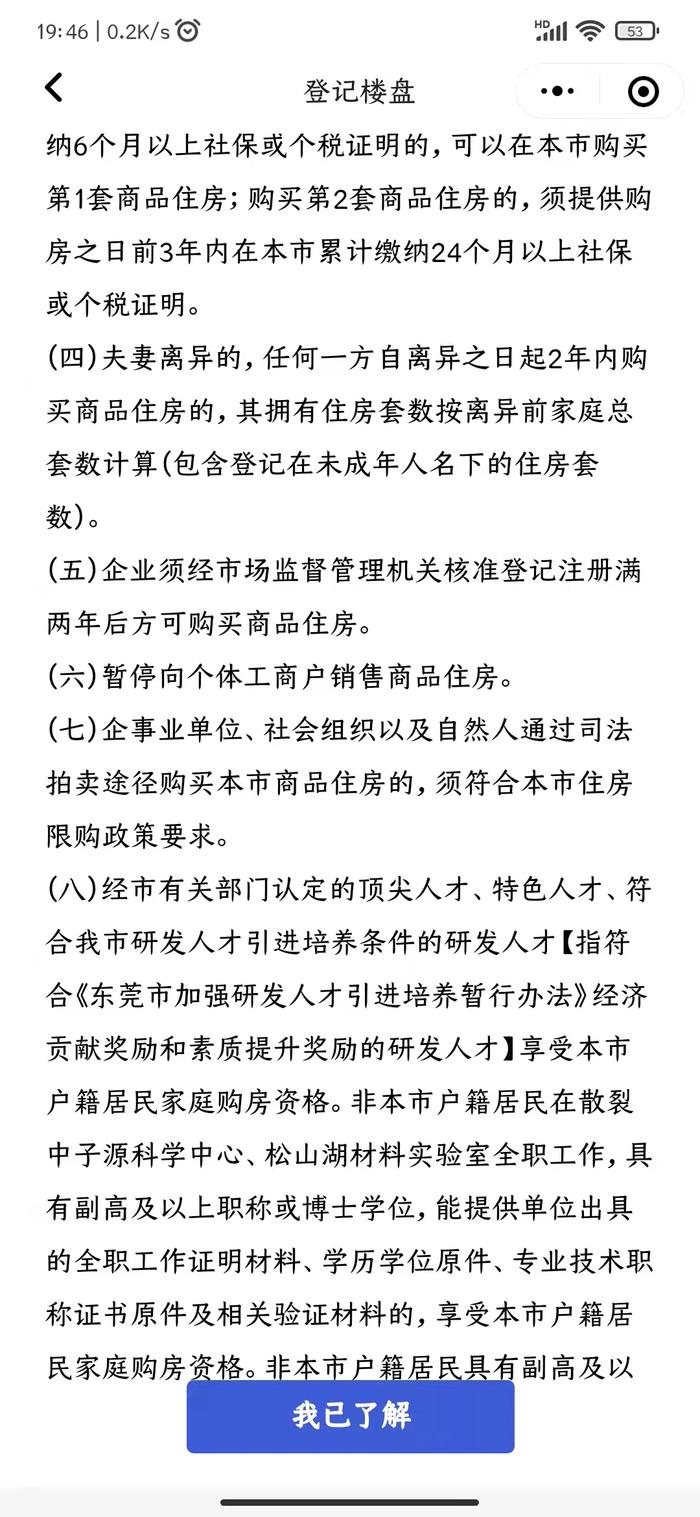 19:46 | 0.2K/s

HD 53

登记楼盘

纳6个月以上社保或个税证明的，可以在本市购买第1套商品住房；购买第2套商品住房的，须提供购房之日前3年内在本市累计缴纳24个月以上社保或个税证明。

(四)夫妻离异的，任何一方自离异之日起2年内购买商品住房的，其拥有住房套数按离异前家庭总套数计算(包含登记在未成年人名下的住房套数)。

(五)企业须经市场监督管理机关核准登记注册满两年后方可购买商品住房。

(六)暂停向个体工商户销售商品住房。

(七)企事业单位、社会组织以及自然人通过司法拍卖途径购买本市商品住房的，须符合本市住房限购政策要求。

(八)经市有关部门认定的顶尖人才、特色人才、符合我市研发人才引进培养条件的研发人才【指符合《东莞市加强研发人才引进培养暂行办法》经济贡献奖励和素质提升奖励的研发人才】享受本市户籍居民家庭购房资格。非本市户籍居民在散裂中子源科学中心、松山湖材料实验室全职工作，具有副高及以上职称或博士学位，能提供单位出具的全职工作证明材料、学历学位原件、专业技术职称证书原件及相关验证材料的，享受本市户籍居民家庭购房资格。非本市户籍居民具有副高及以

我已了解